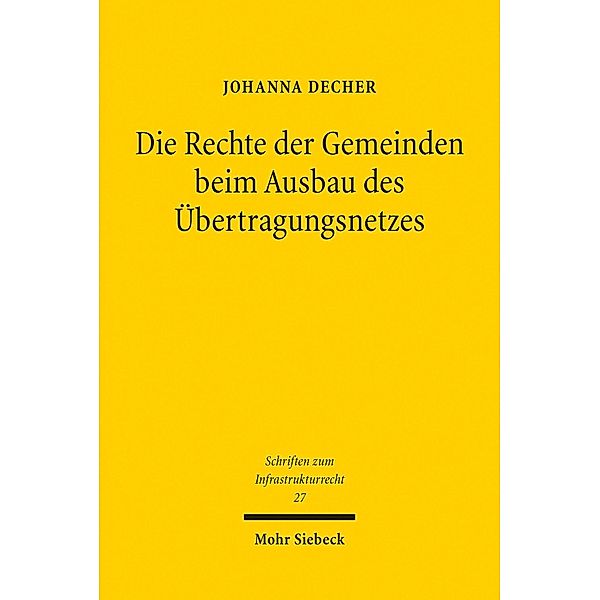 JOHANNA DECHER

Die Rechte der Gemeinden beim Ausbau des Übertragungsnetzes

Schriften zum Infrastrukturrecht 27

Mohr Siebeck